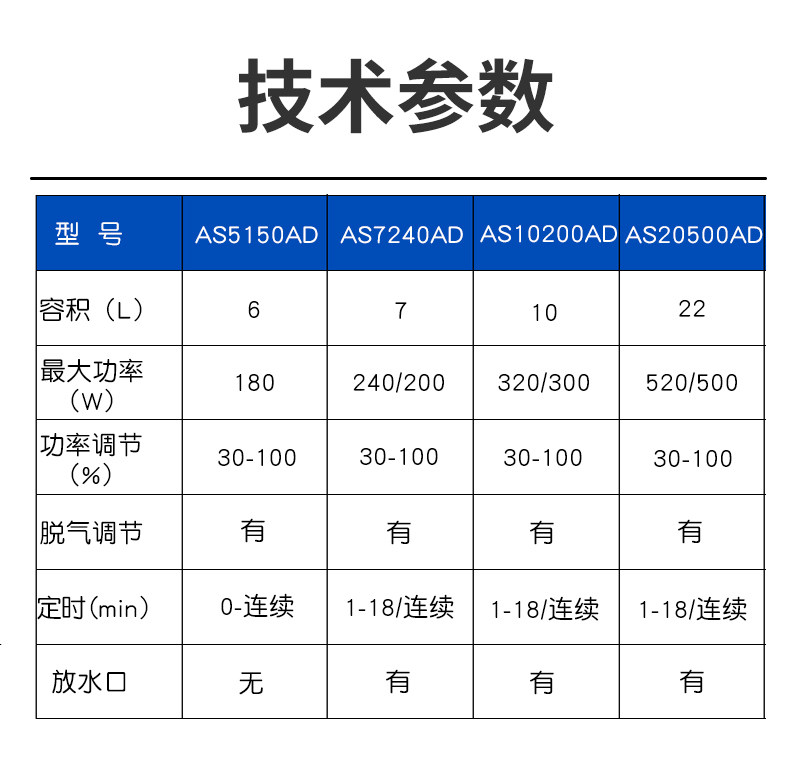 技术参数

| 型 号 | AS5150AD | AS7240AD | AS10200AD | AS20500AD |
|---|---|---|---|---|
| 容积（L） | 6 | 7 | 10 | 22 |
| 最大功率（W） | 180 | 240/200 | 320/300 | 520/500 |
| 功率调节（%） | 30-100 | 30-100 | 30-100 | 30-100 |
| 脱气调节 | 有 | 有 | 有 | 有 |
| 定时(min) | 0-连续 | 1-18/连续 | 1-18/连续 | 1-18/连续 |
| 放水口 | 无 | 有 | 有 | 有 |